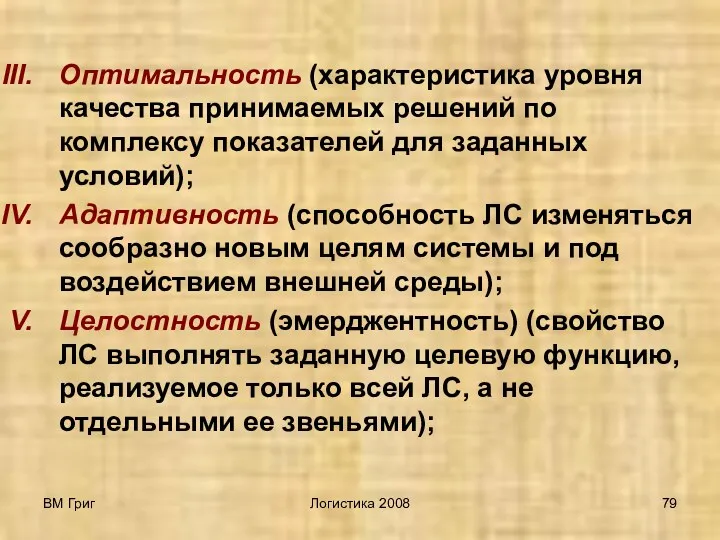 III. Оптимальность (характеристика уровня качества принимаемых решений по комплексу показателей для заданных условий);

IV. Адаптивность (способность ЛС изменяться сообразно новым целям системы и под воздействием внешней среды);

V. Целостность (эмерджентность) (свойство ЛС выполнять заданную целевую функцию, реализуемое только всей ЛС, а не отдельными ее звеньями);

ВМ Григ

Логистика 2008

79